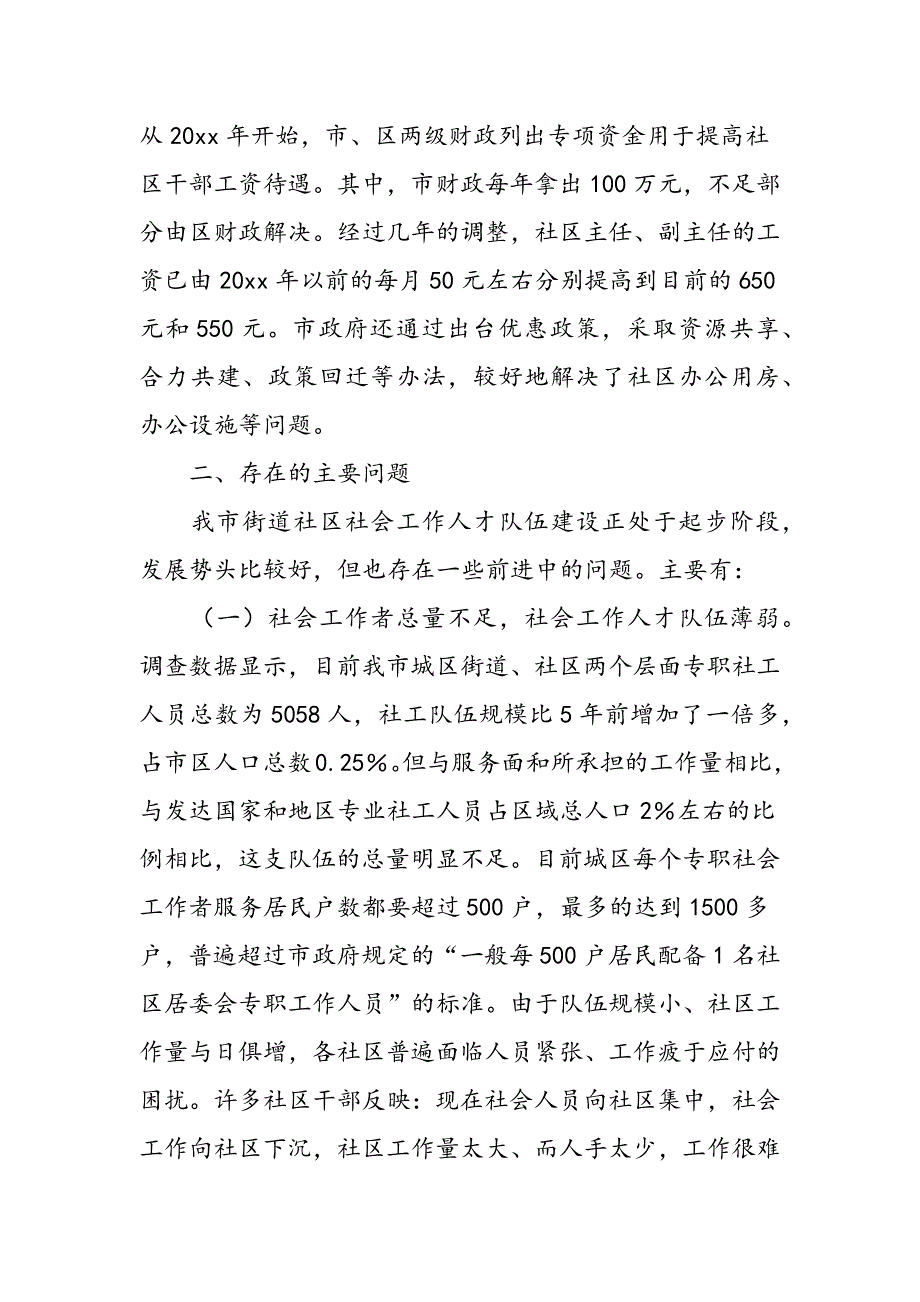 从20xx年开始，市、区两级财政列出专项资金用于提高社区干部工资待遇。其中，市财政每年拿出100万元，不足部分由区财政解决。经过几年的调整，社区主任、副主任的工资已由20xx年以前的每月50元左右分别提高到目前的650元和550元。市政府还通过出台优惠政策，采取资源共享、合力共建、政策回迁等办法，较好地解决了社区办公用房、办公设施等问题。

二、存在的主要问题

我市街道社区社会工作人才队伍建设正处于起步阶段，发展势头比较好，但也存在一些前进中的问题。主要有：

（一）社会工作者总量不足，社会工作人才队伍薄弱。调查数据显示，目前我市城区街道、社区两个层面专职社工人员总数为5058人，社工队伍规模比5年前增加了一倍多，占市区人口总数0.25%。但与服务面和所承担的工作量相比，与发达国家和地区专业社工人员占区域总人口2%左右的比例相比，这支队伍的总量明显不足。目前城区每个专职社会工作者服务居民户数都要超过500户，最多的达到1500多户，普遍超过市政府规定的“一般每500户居民配备1名社区居委会专职工作人员”的标准。由于队伍规模小、社区工作量与日俱增，各社区普遍面临人员紧张、工作疲于应付的困扰。许多社区干部反映：现在社会人员向社区集中，社会工作向社区下沉，社区工作量太大、而人手太少，工作很难